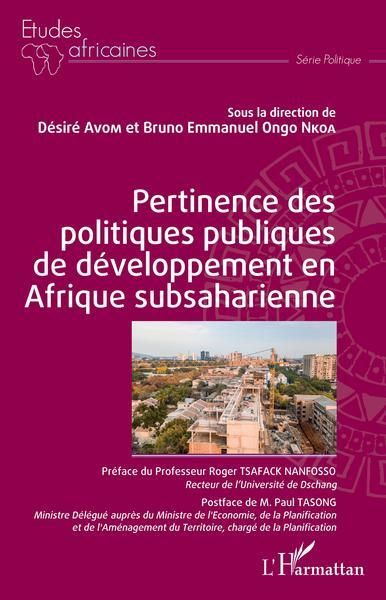 Etudes africaines

Série Politique

Sous la direction de
Désiré Avom et Bruno Emmanuel Ongo Nkoa

Pertinence des politiques publiques de développement en Afrique subsaharienne

Préface du Professeur Roger TSAFACK NANFOSSO
Recteur de l'Université de Dschang

Postface de M. Paul TASONG
Ministre Délégué auprès du Ministre de l'Economie, de la Planification et de l'Aménagement du Territoire, chargé de la Planification

L'Harmattan